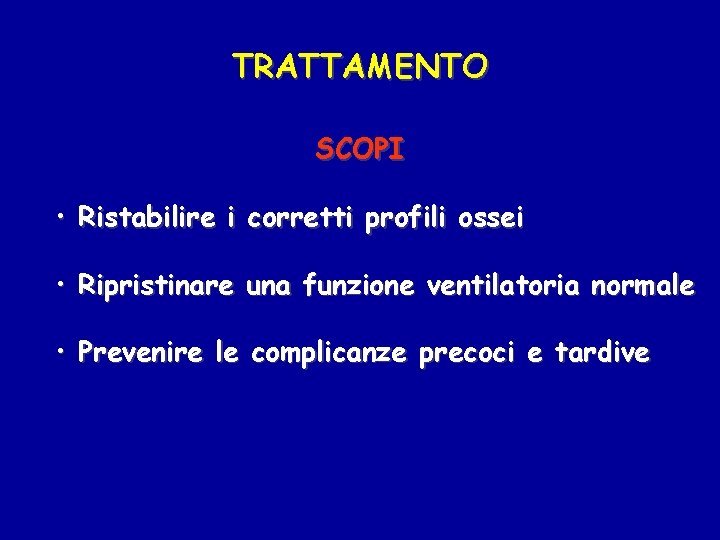 TRATTAMENTO

SCOPI

• Ristabilire i corretti profili ossei

• Ripristinare una funzione ventilatoria normale

• Prevenire le complicanze precoci e tardive